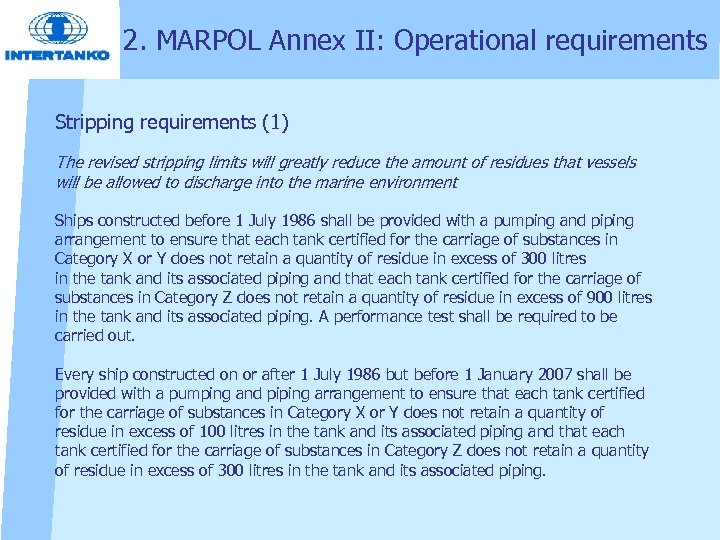 INTERTANKO

2. MARPOL Annex II: Operational requirements

Stripping requirements (1)

The revised stripping limits will greatly reduce the amount of residues that vessels will be allowed to discharge into the marine environment

Ships constructed before 1 July 1986 shall be provided with a pumping and piping arrangement to ensure that each tank certified for the carriage of substances in Category X or Y does not retain a quantity of residue in excess of 300 litres in the tank and its associated piping and that each tank certified for the carriage of substances in Category Z does not retain a quantity of residue in excess of 900 litres in the tank and its associated piping. A performance test shall be required to be carried out.

Every ship constructed on or after 1 July 1986 but before 1 January 2007 shall be provided with a pumping and piping arrangement to ensure that each tank certified for the carriage of substances in Category X or Y does not retain a quantity of residue in excess of 100 litres in the tank and its associated piping and that each tank certified for the carriage of substances in Category Z does not retain a quantity of residue in excess of 300 litres in the tank and its associated piping.